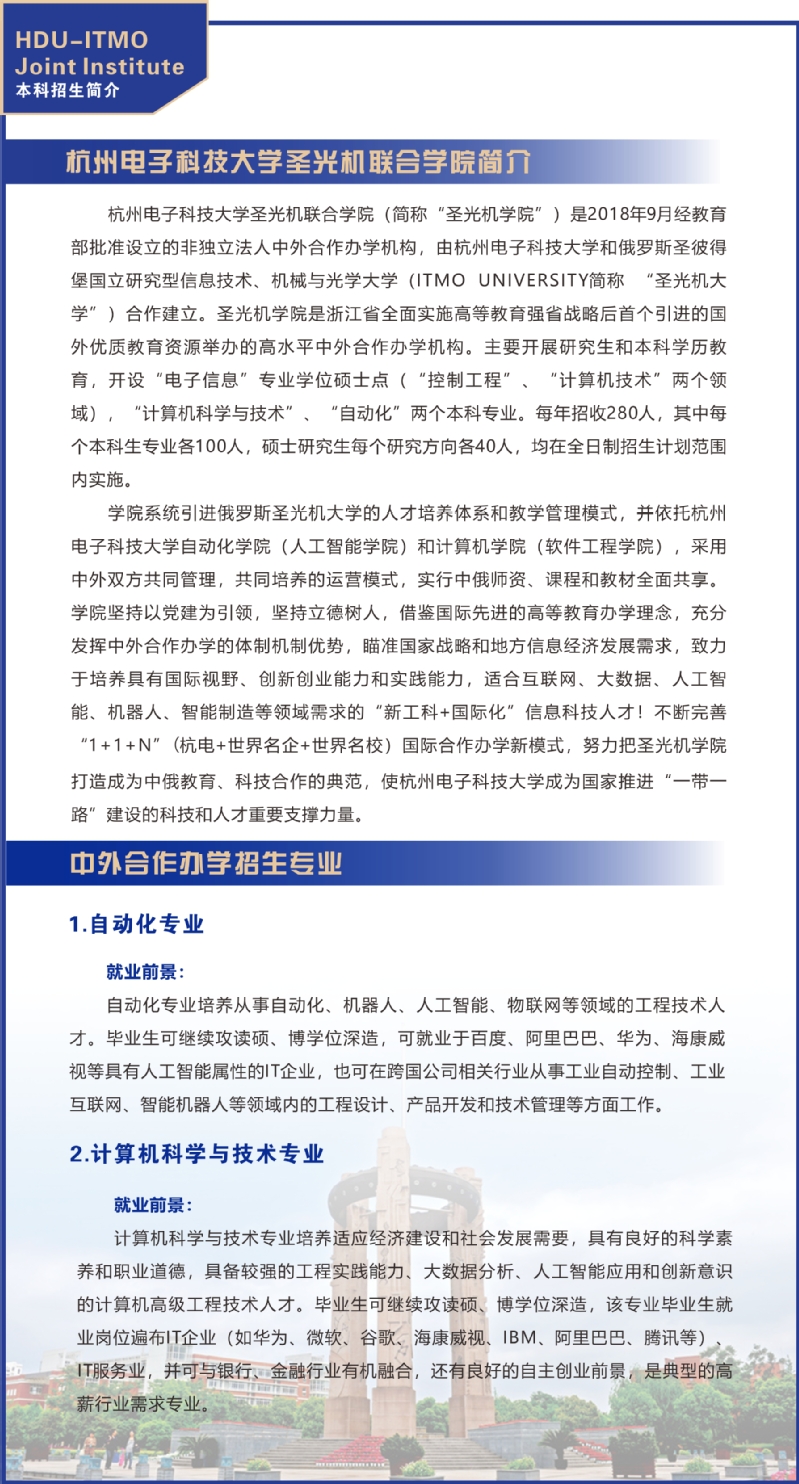 HDU-ITMO
Joint Institute
本科招生简介

杭州电子科技大学圣光机联合学院简介

杭州电子科技大学圣光机联合学院（简称“圣光机学院”）是2018年9月经教育部批准设立的非独立法人中外合作办学机构，由杭州电子科技大学和俄罗斯圣彼得堡国立研究型信息技术、机械与光学大学（ITMO UNIVERSITY简称 “圣光机大学”）合作建立。圣光机学院是浙江省全面实施高等教育强省战略后首个引进的国外优质教育资源举办的高水平中外合作办学机构。主要开展研究生和本科学历教育，开设“电子信息”专业学位硕士点（“控制工程”、“计算机技术”两个领域），“计算机科学与技术”、“自动化”两个本科专业。每年招收280人，其中每个本科生专业各100人，硕士研究生每个研究方向各40人，均在全日制招生计划范围内实施。

学院系统引进俄罗斯圣光机大学的人才培养体系和教学管理模式，并依托杭州电子科技大学自动化学院（人工智能学院）和计算机学院（软件工程学院），采用中外双方共同管理，共同培养的运营模式，实行中俄师资、课程和教材全面共享。学院坚持以党建为引领，坚持立德树人，借鉴国际先进的高等教育办学理念，充分发挥中外合作办学的体制机制优势，瞄准国家战略和地方信息经济发展需求，致力于培养具有国际视野、创新创业能力和实践能力，适合互联网、大数据、人工智能、机器人、智能制造等领域需求的“新工科+国际化”信息科技人才！不断完善“1+1+N”（杭电+世界名企+世界名校）国际合作办学新模式，努力把圣光机学院打造成为中俄教育、科技合作的典范，使杭州电子科技大学成为国家推进“一带一路”建设的科技和人才重要支撑力量。

中外合作办学招生专业

1.自动化专业

就业前景：
自动化专业培养从事自动化、机器人、人工智能、物联网等领域的工程技术人才。毕业生可继续攻读硕、博学位深造，可就业于百度、阿里巴巴、华为、海康威视等具有人工智能属性的IT企业，也可在跨国公司相关行业从事工业自动控制、工业互联网、智能机器人等领域内的工程设计、产品开发和技术管理等方面工作。

2.计算机科学与技术专业

就业前景：
计算机科学与技术专业培养适应经济建设和社会发展需要，具有良好的科学素养和职业道德，具备较强的工程实践能力、大数据分析、人工智能应用和创新意识的计算机高级工程技术人才。毕业生可继续攻读硕、博学位深造，该专业毕业生就业岗位遍布IT企业（如华为、微软、谷歌、海康威视、IBM、阿里巴巴、腾讯等）、IT服务业，并可与银行、金融行业有机融合，还有良好的自主创业前景，是典型的高薪行业需求专业。